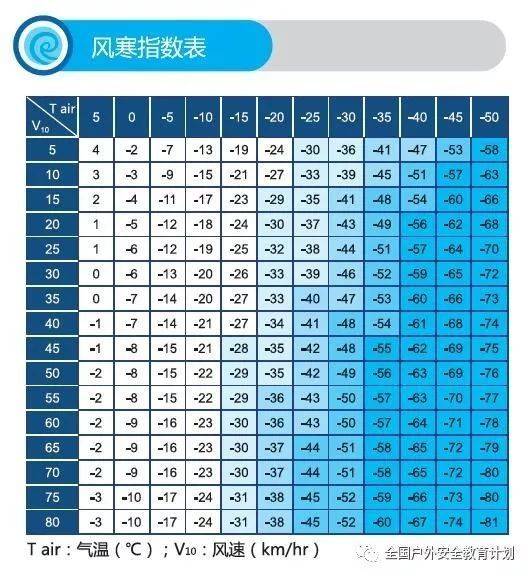 风寒指数表

| T air / $V_{10}$ | 5 | 0 | -5 | -10 | -15 | -20 | -25 | -30 | -35 | -40 | -45 | -50 |
|---|---|---|---|---|---|---|---|---|---|---|---|---|
| 5 | 4 | -2 | -7 | -13 | -19 | -24 | -30 | -36 | -41 | -47 | -53 | -58 |
| 10 | 3 | -3 | -9 | -15 | -21 | -27 | -33 | -39 | -45 | -51 | -57 | -63 |
| 15 | 2 | -4 | -11 | -17 | -23 | -29 | -35 | -41 | -48 | -54 | -60 | -66 |
| 20 | 1 | -5 | -12 | -18 | -24 | -30 | -37 | -43 | -49 | -56 | -62 | -68 |
| 25 | 1 | -6 | -12 | -19 | -25 | -32 | -38 | -44 | -51 | -57 | -64 | -70 |
| 30 | 0 | -6 | -13 | -20 | -26 | -33 | -39 | -46 | -52 | -59 | -65 | -72 |
| 35 | 0 | -7 | -14 | -20 | -27 | -33 | -40 | -47 | -53 | -60 | -66 | -73 |
| 40 | -1 | -7 | -14 | -21 | -27 | -34 | -41 | -48 | -54 | -61 | -68 | -74 |
| 45 | -1 | -8 | -15 | -21 | -28 | -35 | -42 | -48 | -55 | -62 | -69 | -75 |
| 50 | -2 | -8 | -15 | -22 | -29 | -35 | -42 | -49 | -56 | -63 | -69 | -76 |
| 55 | -2 | -8 | -15 | -22 | -29 | -36 | -43 | -50 | -57 | -63 | -70 | -77 |
| 60 | -2 | -9 | -16 | -23 | -30 | -36 | -43 | -50 | -57 | -64 | -71 | -78 |
| 65 | -2 | -9 | -16 | -23 | -30 | -37 | -44 | -51 | -58 | -65 | -72 | -79 |
| 70 | -2 | -9 | -16 | -23 | -30 | -37 | -44 | -51 | -58 | -65 | -72 | -80 |
| 75 | -3 | -10 | -17 | -24 | -31 | -38 | -45 | -52 | -59 | -66 | -73 | -80 |
| 80 | -3 | -10 | -17 | -24 | -31 | -38 | -45 | -52 | -60 | -67 | -74 | -81 |

T air：气温（℃）；$V_{10}$：风速（km/hr）

全国户外安全教育计划